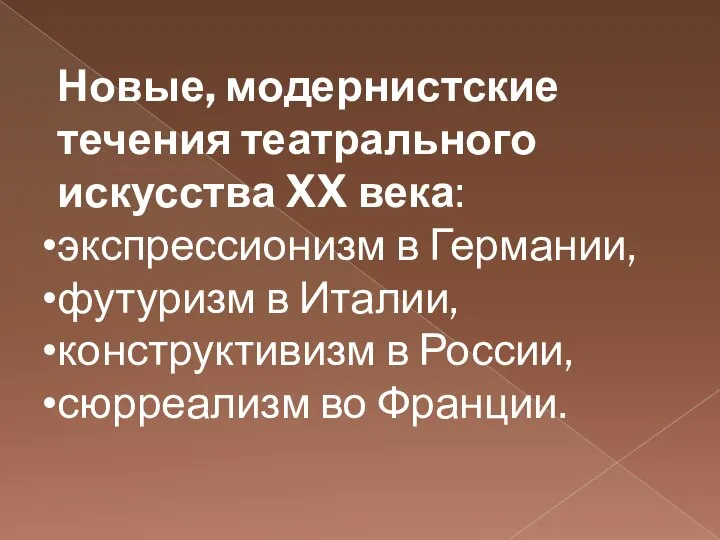 Новые, модернистские течения театрального искусства XX века:
•экспрессионизм в Германии,
•футуризм в Италии,
•конструктивизм в России,
•сюрреализм во Франции.